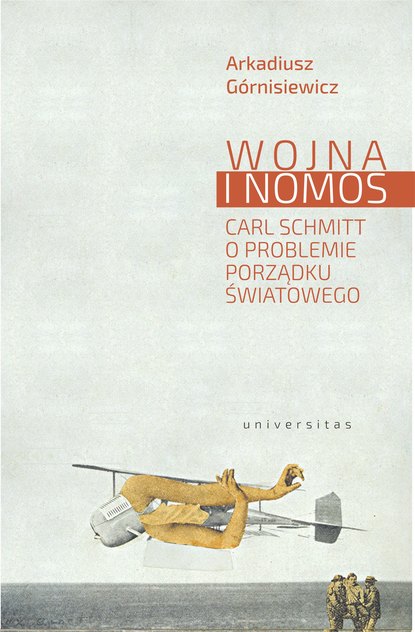 Arkadiusz Górnisiewicz

WOJNA I NOMOS

CARL SCHMITT O PROBLEMIE PORZĄDKU ŚWIATOWEGO

universitas